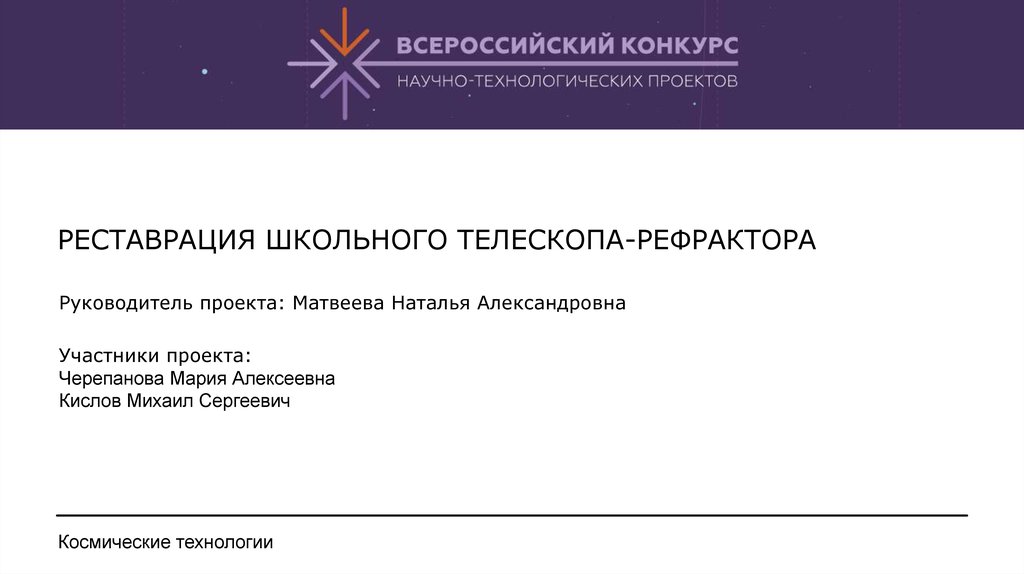 ВСЕРОССИЙСКИЙ КОНКУРС
НАУЧНО-ТЕХНОЛОГИЧЕСКИХ ПРОЕКТОВ

РЕСТАВРАЦИЯ ШКОЛЬНОГО ТЕЛЕСКОПА-РЕФРАКТОРА

Руководитель проекта: Матвеева Наталья Александровна

Участники проекта:
Черепанова Мария Алексеевна
Кислов Михаил Сергеевич

Космические технологии